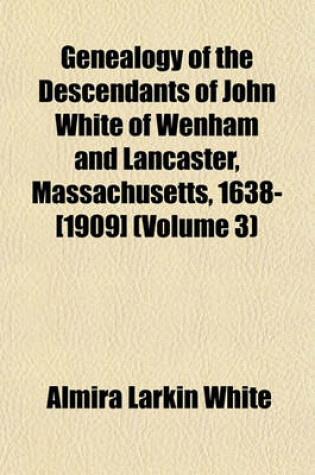 Genealogy of the Descendants of John White of Wenham and Lancaster, Massachusetts, 1638-[1909] (Volume 3)

Almira Larkin White